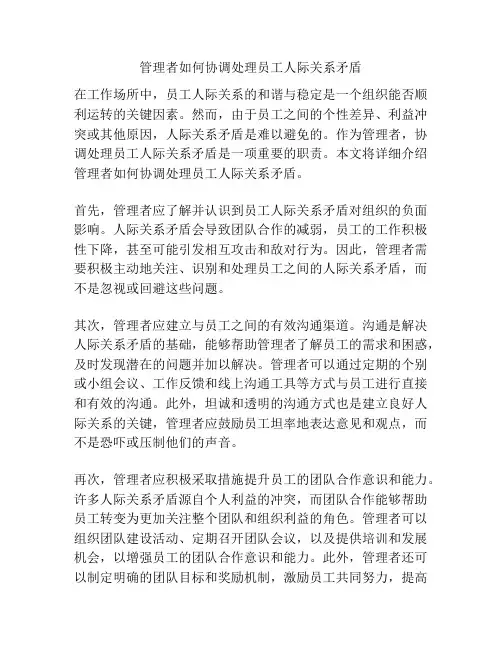 管理者如何协调处理员工人际关系矛盾

在工作场所中，员工人际关系的和谐与稳定是一个组织能否顺利运转的关键因素。然而，由于员工之间的个性差异、利益冲突或其他原因，人际关系矛盾是难以避免的。作为管理者，协调处理员工人际关系矛盾是一项重要的职责。本文将详细介绍管理者如何协调处理员工人际关系矛盾。

首先，管理者应了解并认识到员工人际关系矛盾对组织的负面影响。人际关系矛盾会导致团队合作的减弱，员工的工作积极性下降，甚至可能引发相互攻击和敌对行为。因此，管理者需要积极主动地关注、识别和处理员工之间的人际关系矛盾，而不是忽视或回避这些问题。

其次，管理者应建立与员工之间的有效沟通渠道。沟通是解决人际关系矛盾的基础，能够帮助管理者了解员工的需求和困惑，及时发现潜在的问题并加以解决。管理者可以通过定期的个别或小组会议、工作反馈和线上沟通工具等方式与员工进行直接和有效的沟通。此外，坦诚和透明的沟通方式也是建立良好人际关系的关键，管理者应鼓励员工坦率地表达意见和观点，而不是恐吓或压制他们的声音。

再次，管理者应积极采取措施提升员工的团队合作意识和能力。许多人际关系矛盾源自个人利益的冲突，而团队合作能够帮助员工转变为更加关注整个团队和组织利益的角色。管理者可以组织团队建设活动、定期召开团队会议，以及提供培训和发展机会，以增强员工的团队合作意识和能力。此外，管理者还可以制定明确的团队目标和奖励机制，激励员工共同努力，提高